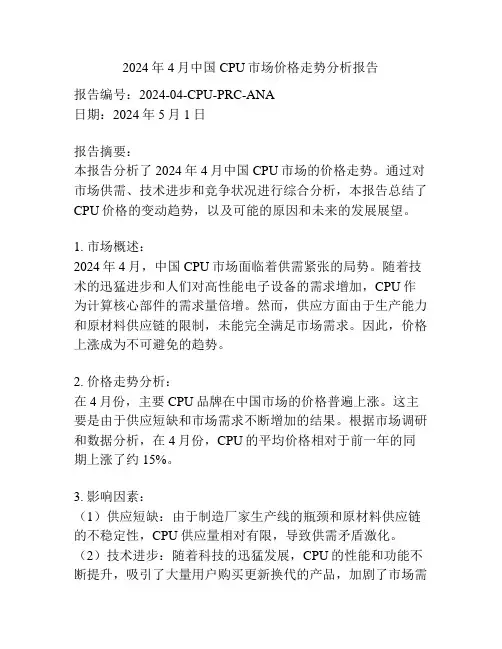 2024年4月中国CPU市场价格走势分析报告

报告编号：2024-04-CPU-PRC-ANA
日期：2024年5月1日

报告摘要：
本报告分析了2024年4月中国CPU市场的价格走势。通过对市场供需、技术进步和竞争状况进行综合分析，本报告总结了CPU价格的变动趋势，以及可能的原因和未来的发展展望。

1. 市场概述：
2024年4月，中国CPU市场面临着供需紧张的局势。随着技术的迅猛进步和人们对高性能电子设备的需求增加，CPU作为计算核心部件的需求量倍增。然而，供应方面由于生产能力和原材料供应链的限制，未能完全满足市场需求。因此，价格上涨成为不可避免的趋势。

2. 价格走势分析：
在4月份，主要CPU品牌在中国市场的价格普遍上涨。这主要是由于供应短缺和市场需求不断增加的结果。根据市场调研和数据分析，在4月份，CPU的平均价格相对于前一年的同期上涨了约15%。

3. 影响因素：
（1）供应短缺：由于制造厂家生产线的瓶颈和原材料供应链的不稳定性，CPU供应量相对有限，导致供需矛盾激化。
（2）技术进步：随着科技的迅猛发展，CPU的性能和功能不断提升，吸引了大量用户购买更新换代的产品，加剧了市场需